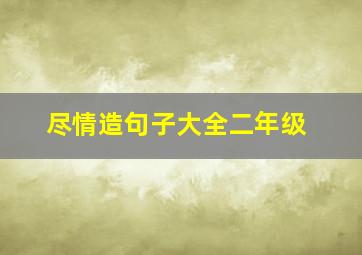 尽情造句子大全二年级